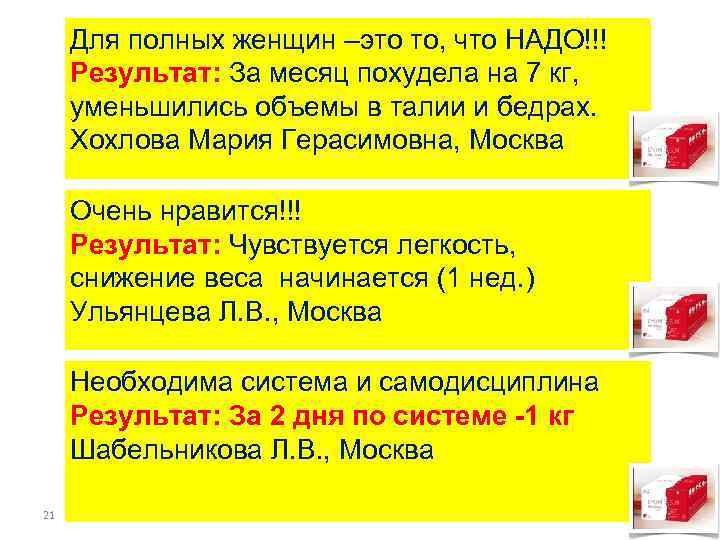 Для полных женщин –это то, что НАДО!!!
Результат: За месяц похудела на 7 кг, уменьшились объемы в талии и бедрах.
Хохлова Мария Герасимовна, Москва

Очень нравится!!!
Результат: Чувствуется легкость, снижение веса начинается (1 нед.)
Ульянцева Л.В., Москва

Необходима система и самодисциплина
Результат: За 2 дня по системе -1 кг
Шабельникова Л.В., Москва

21